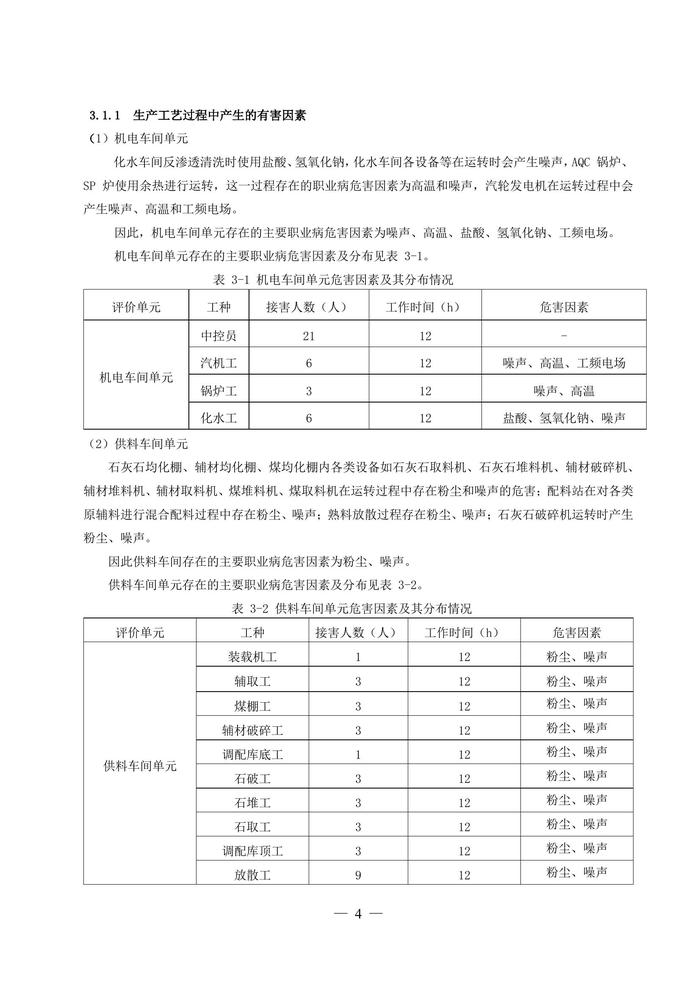 3.1.1 生产工艺过程中产生的有害因素

（1）机电车间单元

化水车间反渗透清洗时使用盐酸、氢氧化钠，化水车间各设备等在运转时会产生噪声，AQC 锅炉、SP 炉使用余热进行运转，这一过程存在的职业病危害因素为高温和噪声，汽轮发电机在运转过程中会产生噪声、高温和工频电场。

因此，机电车间单元存在的主要职业病危害因素为噪声、高温、盐酸、氢氧化钠、工频电场。

机电车间单元存在的主要职业病危害因素及分布见表 3-1。

表 3-1 机电车间单元危害因素及其分布情况

| 评价单元 | 工种 | 接害人数（人） | 工作时间（h） | 危害因素 |
|---|---|---|---|---|
| 机电车间单元 | 中控员 | 21 | 12 | - |
| | 汽机工 | 6 | 12 | 噪声、高温、工频电场 |
| | 锅炉工 | 3 | 12 | 噪声、高温 |
| | 化水工 | 6 | 12 | 盐酸、氢氧化钠、噪声 |

（2）供料车间单元

石灰石均化棚、辅材均化棚、煤均化棚内各类设备如石灰石取料机、石灰石堆料机、辅材破碎机、辅材堆料机、辅材取料机、煤堆料机、煤取料机在运转过程中存在粉尘和噪声的危害；配料站在对各类原辅料进行混合配料过程中存在粉尘、噪声；熟料放散过程存在粉尘、噪声；石灰石破碎机运转时产生粉尘、噪声。

因此供料车间存在的主要职业病危害因素为粉尘、噪声。

供料车间单元存在的主要职业病危害因素及分布见表 3-2。

表 3-2 供料车间单元危害因素及其分布情况

| 评价单元 | 工种 | 接害人数（人） | 工作时间（h） | 危害因素 |
|---|---|---|---|---|
| 供料车间单元 | 装载机工 | 1 | 12 | 粉尘、噪声 |
| | 辅取工 | 3 | 12 | 粉尘、噪声 |
| | 煤棚工 | 3 | 12 | 粉尘、噪声 |
| | 辅材破碎工 | 3 | 12 | 粉尘、噪声 |
| | 调配库底工 | 1 | 12 | 粉尘、噪声 |
| | 石破工 | 3 | 12 | 粉尘、噪声 |
| | 石堆工 | 3 | 12 | 粉尘、噪声 |
| | 石取工 | 3 | 12 | 粉尘、噪声 |
| | 调配库顶工 | 3 | 12 | 粉尘、噪声 |
| | 放散工 | 9 | 12 | 粉尘、噪声 |

— 4 —